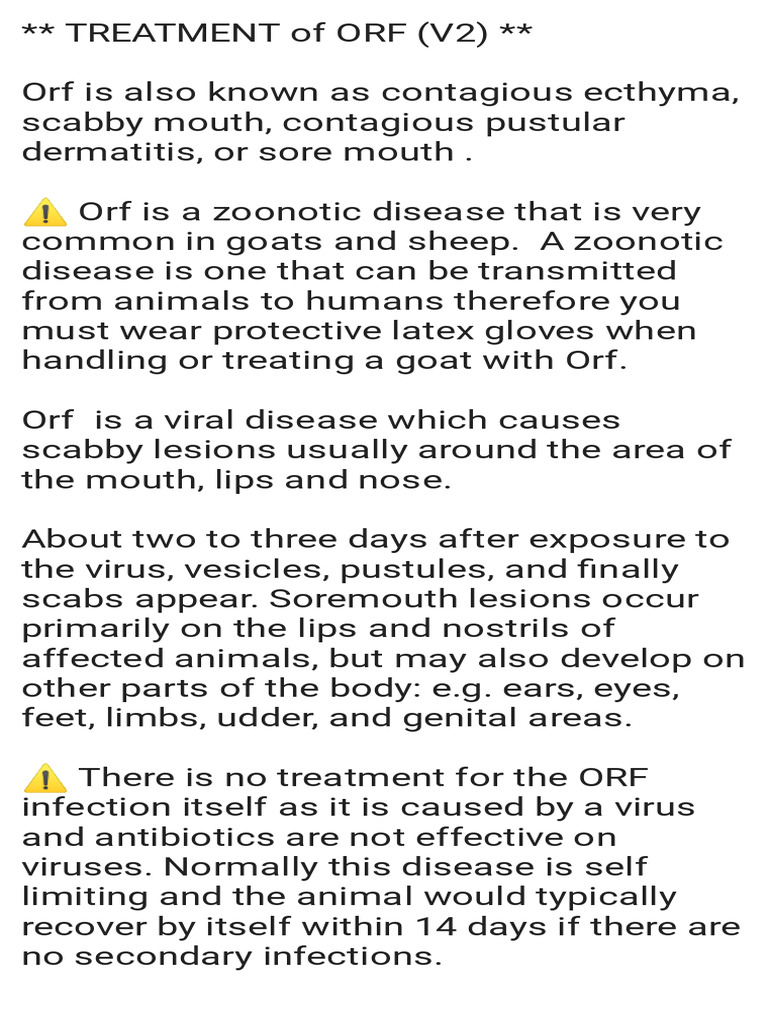 ** TREATMENT of ORF (V2) **

Orf is also known as contagious ecthyma, scabby mouth, contagious pustular dermatitis, or sore mouth .

⚠️ Orf is a zoonotic disease that is very common in goats and sheep.  A zoonotic disease is one that can be transmitted from animals to humans therefore you must wear protective latex gloves when handling or treating a goat with Orf.

Orf  is a viral disease which causes scabby lesions usually around the area of the mouth, lips and nose.

About two to three days after exposure to the virus, vesicles, pustules, and finally scabs appear. Soremouth lesions occur primarily on the lips and nostrils of affected animals, but may also develop on other parts of the body: e.g. ears, eyes, feet, limbs, udder, and genital areas.

⚠️ There is no treatment for the ORF infection itself as it is caused by a virus and antibiotics are not effective on viruses. Normally this disease is self limiting and the animal would typically recover by itself within 14 days if there are no secondary infections.